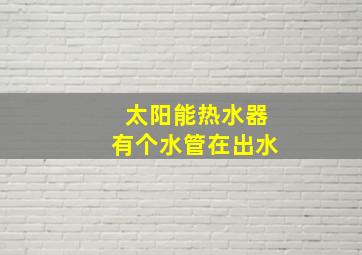 太阳能热水器
有个水管在出水